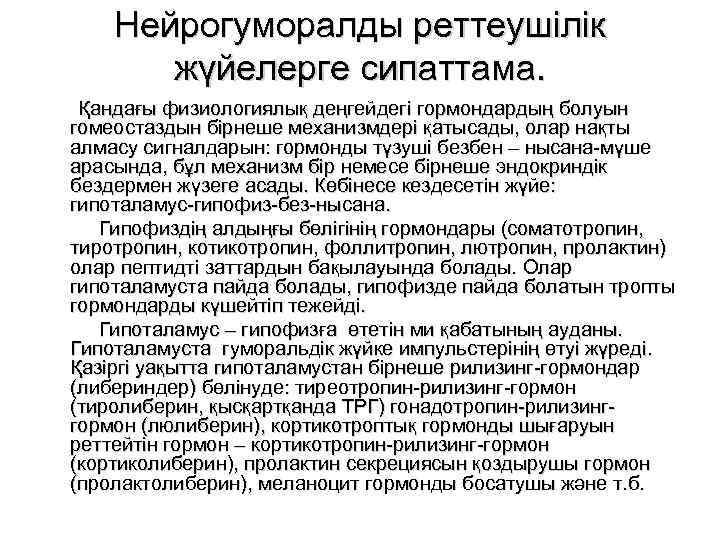 Нейрогуморалды реттеушілік жүйелерге сипаттама.

Қандағы физиологиялық деңгейдегі гормондардың болуын гомеостаздын бірнеше механизмдері қатысады, олар нақты алмасу сигналдарын: гормонды түзуші безбен – нысана-мүше арасында, бұл механизм бір немесе бірнеше эндокриндік бездермен жүзеге асады. Көбінесе кездесетін жүйе: гипоталамус-гипофиз-без-нысана.

Гипофиздің алдыңғы бөлігінің гормондары (соматотропин, тиротропин, котикотропин, фоллитропин, лютропин, пролактин) олар пептидті заттардын бақылауында болады. Олар гипоталамуста пайда болады, гипофизде пайда болатын тропты гормондарды күшейтіп тежейді.

Гипоталамус – гипофизға өтетін ми қабатының ауданы. Гипоталамуста гуморальдік жүйке импульстерінің өтуі жүреді. Қазіргі уақытта гипоталамустан бірнеше рилизинг-гормондар (либериндер) бөлінуде: тиреотропин-рилизинг-гормон (тиролиберин, қысқартқанда ТРГ) гонадотропин-рилизинг-гормон (люлиберин), кортикотроптық гормонды шығаруын реттейтін гормон – кортикотропин-рилизинг-гормон (кортиколиберин), пролактин секрециясын қоздырушы гормон (пролактолиберин), меланоцит гормонды босатушы және т.б.